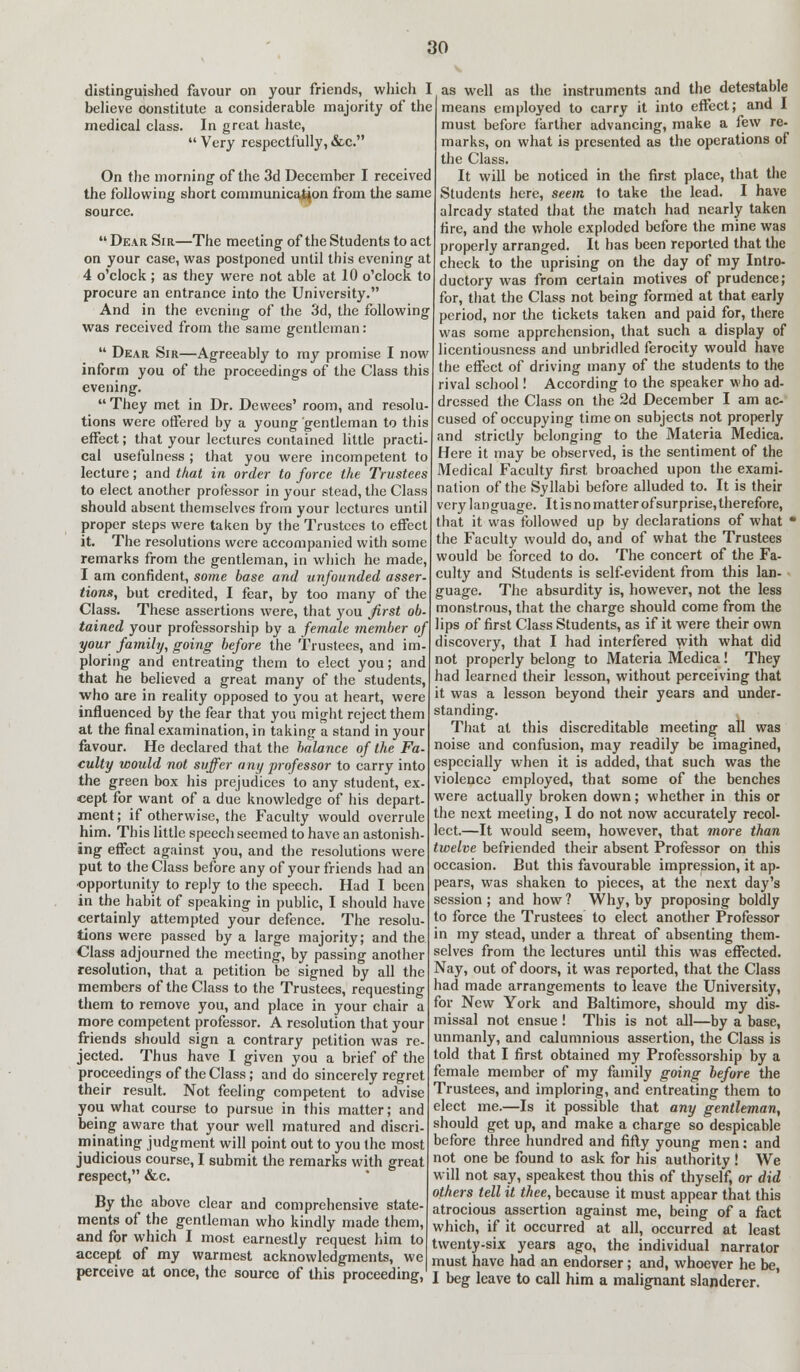 30

distinguished favour on your friends, which I believe constitute a considerable majority of the medical class. In great haste,
"Very respectfully, &c."

On the morning of the 3d December I received the following short communication from the same source.

"Dear Sir—The meeting of the Students to act on your case, was postponed until this evening at 4 o'clock; as they were not able at 10 o'clock to procure an entrance into the University."

And in the evening of the 3d, the following was received from the same gentleman:

"Dear Sir—Agreeably to my promise I now inform you of the proceedings of the Class this evening.

"They met in Dr. Dewees' room, and resolutions were offered by a young gentleman to this effect; that your lectures contained little practical usefulness; that you were incompetent to lecture; and that in order to force the Trustees to elect another professor in your stead, the Class should absent themselves from your lectures until proper steps were taken by the Trustees to effect it. The resolutions were accompanied with some remarks from the gentleman, in which he made, I am confident, some base and unfounded assertions, but credited, I fear, by too many of the Class. These assertions were, that you first obtained your professorship by a female member of your family, going before the Trustees, and imploring and entreating them to elect you; and that he believed a great many of the students, who are in reality opposed to you at heart, were influenced by the fear that you might reject them at the final examination, in taking a stand in your favour. He declared that the balance of the Faculty would not suffer any professor to carry into the green box his prejudices to any student, except for want of a due knowledge of his department; if otherwise, the Faculty would overrule him. This little speech seemed to have an astonishing effect against you, and the resolutions were put to the Class before any of your friends had an opportunity to reply to the speech. Had I been in the habit of speaking in public, I should have certainly attempted your defence. The resolutions were passed by a large majority; and the Class adjourned the meeting, by passing another resolution, that a petition be signed by all the members of the Class to the Trustees, requesting them to remove you, and place in your chair a more competent professor. A resolution that your friends should sign a contrary petition was rejected. Thus have I given you a brief of the proceedings of the Class; and do sincerely regret their result. Not feeling competent to advise you what course to pursue in this matter; and being aware that your well matured and discriminating judgment will point out to you the most judicious course, I submit the remarks with great respect," &c.

By the above clear and comprehensive statements of the gentleman who kindly made them, and for which I most earnestly request him to accept of my warmest acknowledgments, we perceive at once, the source of this proceeding, as well as the instruments and the detestable means employed to carry it into effect; and I must before farther advancing, make a few remarks, on what is presented as the operations of the Class.

It will be noticed in the first place, that the Students here, seem to take the lead. I have already stated that the match had nearly taken fire, and the whole exploded before the mine was properly arranged. It has been reported that the check to the uprising on the day of my Introductory was from certain motives of prudence; for, that the Class not being formed at that early period, nor the tickets taken and paid for, there was some apprehension, that such a display of licentiousness and unbridled ferocity would have the effect of driving many of the students to the rival school! According to the speaker who addressed the Class on the 2d December I am accused of occupying time on subjects not properly and strictly belonging to the Materia Medica. Here it may be observed, is the sentiment of the Medical Faculty first broached upon the examination of the Syllabi before alluded to. It is their very language. It is no matter of surprise, therefore, that it was followed up by declarations of what the Faculty would do, and of what the Trustees would be forced to do. The concert of the Faculty and Students is self-evident from this language. The absurdity is, however, not the less monstrous, that the charge should come from the lips of first Class Students, as if it were their own discovery, that I had interfered with what did not properly belong to Materia Medica! They had learned their lesson, without perceiving that it was a lesson beyond their years and understanding.

That at this discreditable meeting all was noise and confusion, may readily be imagined, especially when it is added, that such was the violence employed, that some of the benches were actually broken down; whether in this or the next meeting, I do not now accurately recollect.—It would seem, however, that more than twelve befriended their absent Professor on this occasion. But this favourable impression, it appears, was shaken to pieces, at the next day's session; and how? Why, by proposing boldly to force the Trustees to elect another Professor in my stead, under a threat of absenting themselves from the lectures until this was effected. Nay, out of doors, it was reported, that the Class had made arrangements to leave the University, for New York and Baltimore, should my dismissal not ensue! This is not all—by a base, unmanly, and calumnious assertion, the Class is told that I first obtained my Professorship by a female member of my family going before the Trustees, and imploring, and entreating them to elect me.—Is it possible that any gentleman, should get up, and make a charge so despicable before three hundred and fifty young men: and not one be found to ask for his authority! We will not say, speakest thou this of thyself, or did others tell it thee, because it must appear that this atrocious assertion against me, being of a fact which, if it occurred at all, occurred at least twenty-six years ago, the individual narrator must have had an endorser; and, whoever he be, I beg leave to call him a malignant slanderer.